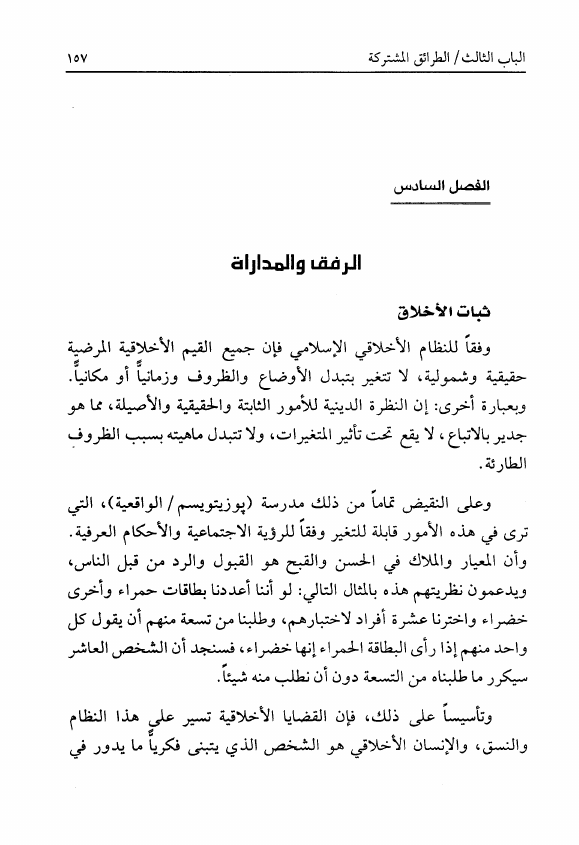 الباب الثالث/ الطرائق المشتركة ١٥٧

الفصل السادس

الرفق والمداراة

ثبات الأخلاق

وفقاً للنظام الأخلاقي الإسلامي فإن جميع القيم الأخلاقية المرضية حقيقية وشمولية، لا تتغير بتبدل الأوضاع والظروف وزمانياً أو مكانياً. وبعبارة أخرى: إن النظرة الدينية للأمور الثابتة والحقيقية والأصيلة، مما هو جدير بالاتباع، لا يقع تحت تأثير المتغيرات، ولا تتبدل ماهيته بسبب الظروف الطارئة.

وعلى النقيض تماماً من ذلك مدرسة (پوزيتويسم/ الواقعية)، التي ترى في هذه الأمور قابلة للتغير وفقاً للرؤية الاجتماعية والأحكام العرفية. وأن المعيار والملاك في الحسن والقبح هو القبول والرد من قبل الناس، ويدعمون نظريتهم هذه بالمثال التالي: لو أننا أعددنا بطاقات حمراء وأخرى خضراء واخترنا عشرة أفراد لاختبارهم، وطلبنا من تسعة منهم أن يقول كل واحد منهم إذا رأى البطاقة الحمراء إنها خضراء، فسنجد أن الشخص العاشر سيكرر ما طلبناه من التسعة دون أن نطلب منه شيئاً.

وتأسيساً على ذلك، فإن القضايا الأخلاقية تسير على هذا النظام والنسق، والإنسان الأخلاقي هو الشخص الذي يتبنى فكرياً ما يدور في